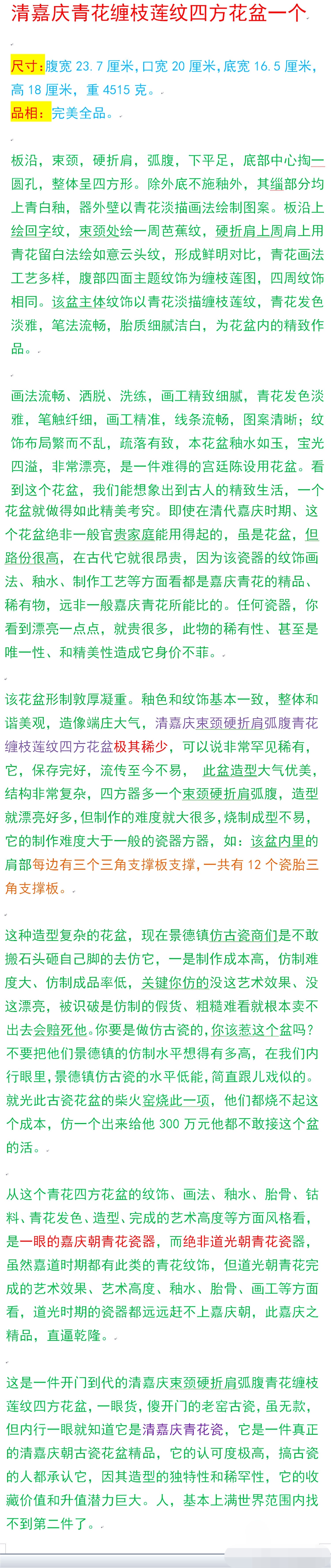 清嘉庆青花缠枝莲纹四方花盆一个

尺寸：腹宽 23.7 厘米，口宽 20 厘米，底宽 16.5 厘米，高 18 厘米，重 4515 克。
品相：完美全品。

板沿，束颈，硬折肩，弧腹，下平足，底部中心掏一圆孔，整体呈四方形。除外底不施釉外，其缁部分均上青白釉，器外壁以青花淡描画法绘制图案。板沿上绘回字纹，束颈处绘一周芭蕉纹，硬折肩上周肩上用青花留白法绘如意云头纹，形成鲜明对比，青花画法工艺多样，腹部四面主题纹饰为缠枝莲图，四周纹饰相同。该盆主体纹饰以青花淡描缠枝莲纹，青花发色淡雅，笔法流畅，胎质细腻洁白，为花盆内的精致作品。

画法流畅、洒脱、洗练，画工精致细腻，青花发色淡雅，笔触纤细，画工精准，线条流畅，图案清晰；纹饰布局繁而不乱，疏落有致，本花盆釉水如玉，宝光四溢，非常漂亮，是一件难得的宫廷陈设用花盆。看到这个花盆，我们能想象出到古人的精致生活，一个花盆就做得如此精美考究。即使在清代嘉庆时期、这个花盆绝非一般官贵家庭能用得起的，虽是花盆，但路份很高，在古代它就很昂贵，因为该瓷器的纹饰画法、釉水、制作工艺等方面看都是嘉庆青花的精品、稀有物，远非一般嘉庆青花所能比的。任何瓷器，你看到漂亮一点点，就贵很多，此物的稀有性、甚至是唯一性、和精美性造成它身价不菲。

该花盆形制敦厚凝重。釉色和纹饰基本一致，整体和谐美观，造像端庄大气，清嘉庆束颈硬折肩弧腹青花缠枝莲纹四方花盆极其稀少，可以说非常罕见稀有，它，保存完好，流传至今不易， 此盆造型大气优美，结构非常复杂，四方器多一个束颈硬折肩弧腹，造型就漂亮好多,但制作的难度就大很多,烧制成型不易，它的制作难度大于一般的瓷器方器，如：该盆内里的肩部每边有三个三角支撑板支撑，一共有 12 个瓷胎三角支撑板。

这种造型复杂的花盆，现在景德镇仿古瓷商们是不敢搬石头砸自己脚的去仿它，一是制作成本高，仿制难度大、仿制成品率低，关键你仿的没这艺术效果、没这漂亮，被识破是仿制的假货、粗糙难看就根本卖不出去会赔死他。你要是做仿古瓷的，你该惹这个盆吗？不要把他们景德镇的仿制水平想得有多高，在我们内行眼里，景德镇仿古瓷的水平低能，简直跟儿戏似的。就光此古瓷花盆的柴火窑烧此一项，他们都烧不起这个成本，仿一个出来给他 300 万元他都不敢接这个盆的活。

从这个青花四方花盆的纹饰、画法、釉水、胎骨、钴料、青花发色、造型、完成的艺术高度等方面风格看，是一眼的嘉庆朝青花瓷器，而绝非道光朝青花瓷器，虽然嘉道时期都有此类的青花纹饰，但道光朝青花完成的艺术效果、艺术高度、釉水、胎骨、画工等方面看，道光时期的瓷器都远远赶不上嘉庆朝，此嘉庆之精品，直逼乾隆。

这是一件开门到代的清嘉庆束颈硬折肩弧腹青花缠枝莲纹四方花盆，一眼货，傻开门的老窑古瓷，虽无款，但内行一眼就知道它是清嘉庆青花瓷，它是一件真正的清嘉庆朝古瓷花盆精品，它的认可度极高，搞古瓷的人都承认它，因其造型的独特性和稀罕性，它的收藏价值和升值潜力巨大。人，基本上满世界范围内找不到第二件了。